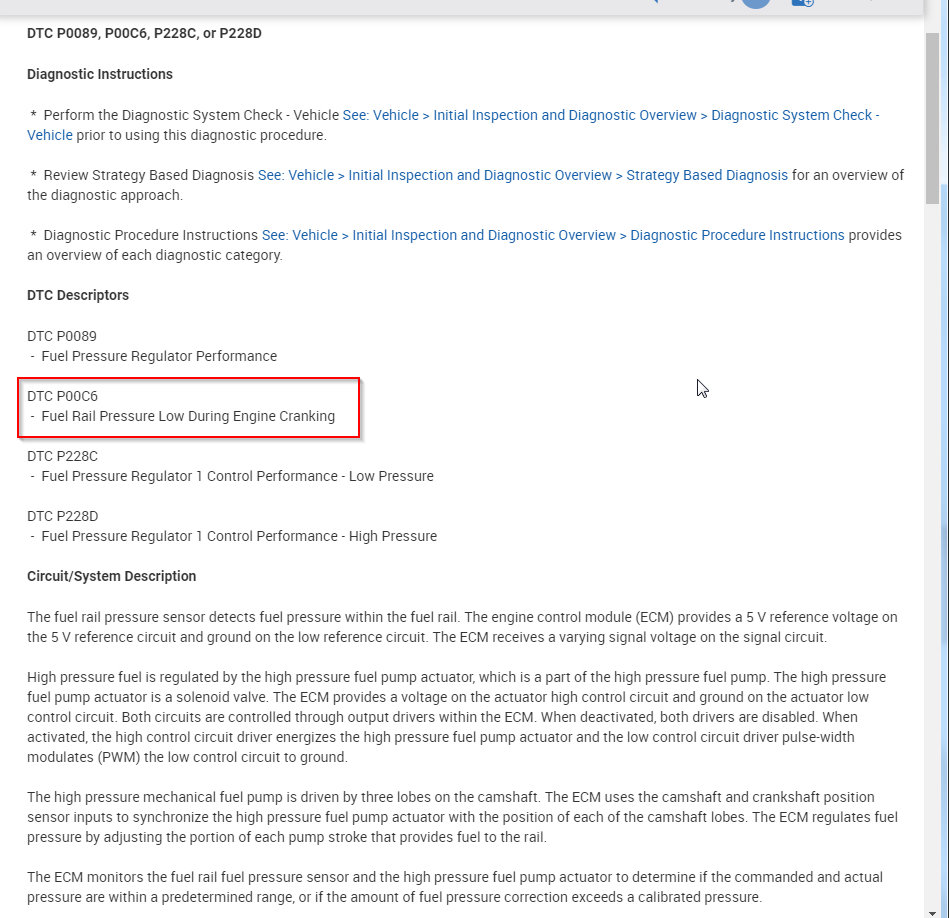 DTC P0089, P00C6, P228C, or P228D

Diagnostic Instructions

* Perform the Diagnostic System Check - Vehicle See: Vehicle > Initial Inspection and Diagnostic Overview > Diagnostic System Check - Vehicle prior to using this diagnostic procedure.

* Review Strategy Based Diagnosis See: Vehicle > Initial Inspection and Diagnostic Overview > Strategy Based Diagnosis for an overview of the diagnostic approach.

* Diagnostic Procedure Instructions See: Vehicle > Initial Inspection and Diagnostic Overview > Diagnostic Procedure Instructions provides an overview of each diagnostic category.

DTC Descriptors

DTC P0089
- Fuel Pressure Regulator Performance

DTC P00C6
- Fuel Rail Pressure Low During Engine Cranking

DTC P228C
- Fuel Pressure Regulator 1 Control Performance - Low Pressure

DTC P228D
- Fuel Pressure Regulator 1 Control Performance - High Pressure

Circuit/System Description

The fuel rail pressure sensor detects fuel pressure within the fuel rail. The engine control module (ECM) provides a 5 V reference voltage on the 5 V reference circuit and ground on the low reference circuit. The ECM receives a varying signal voltage on the signal circuit.

High pressure fuel is regulated by the high pressure fuel pump actuator, which is a part of the high pressure fuel pump. The high pressure fuel pump actuator is a solenoid valve. The ECM provides a voltage on the actuator high control circuit and ground on the actuator low control circuit. Both circuits are controlled through output drivers within the ECM. When deactivated, both drivers are disabled. When activated, the high control circuit driver energizes the high pressure fuel pump actuator and the low control circuit driver pulse-width modulates (PWM) the low control circuit to ground.

The high pressure mechanical fuel pump is driven by three lobes on the camshaft. The ECM uses the camshaft and crankshaft position sensor inputs to synchronize the high pressure fuel pump actuator with the position of each of the camshaft lobes. The ECM regulates fuel pressure by adjusting the portion of each pump stroke that provides fuel to the rail.

The ECM monitors the fuel rail fuel pressure sensor and the high pressure fuel pump actuator to determine if the commanded and actual pressure are within a predetermined range, or if the amount of fuel pressure correction exceeds a calibrated pressure.